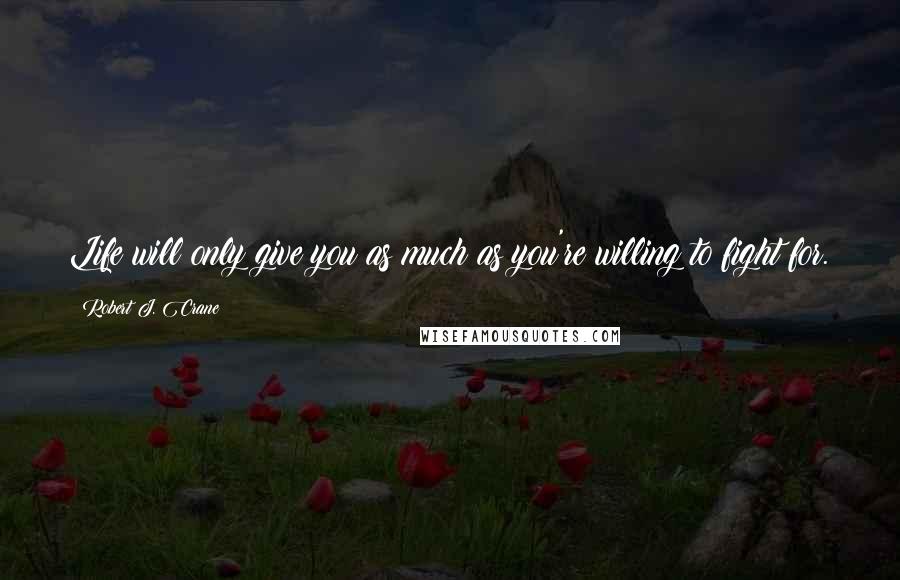 Life will only give you as much as you're willing to fight for.

Robert J. Crane

WISEFAMOUSQUOTES.COM